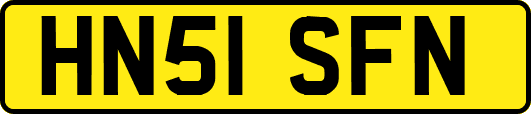 HN51 SFN